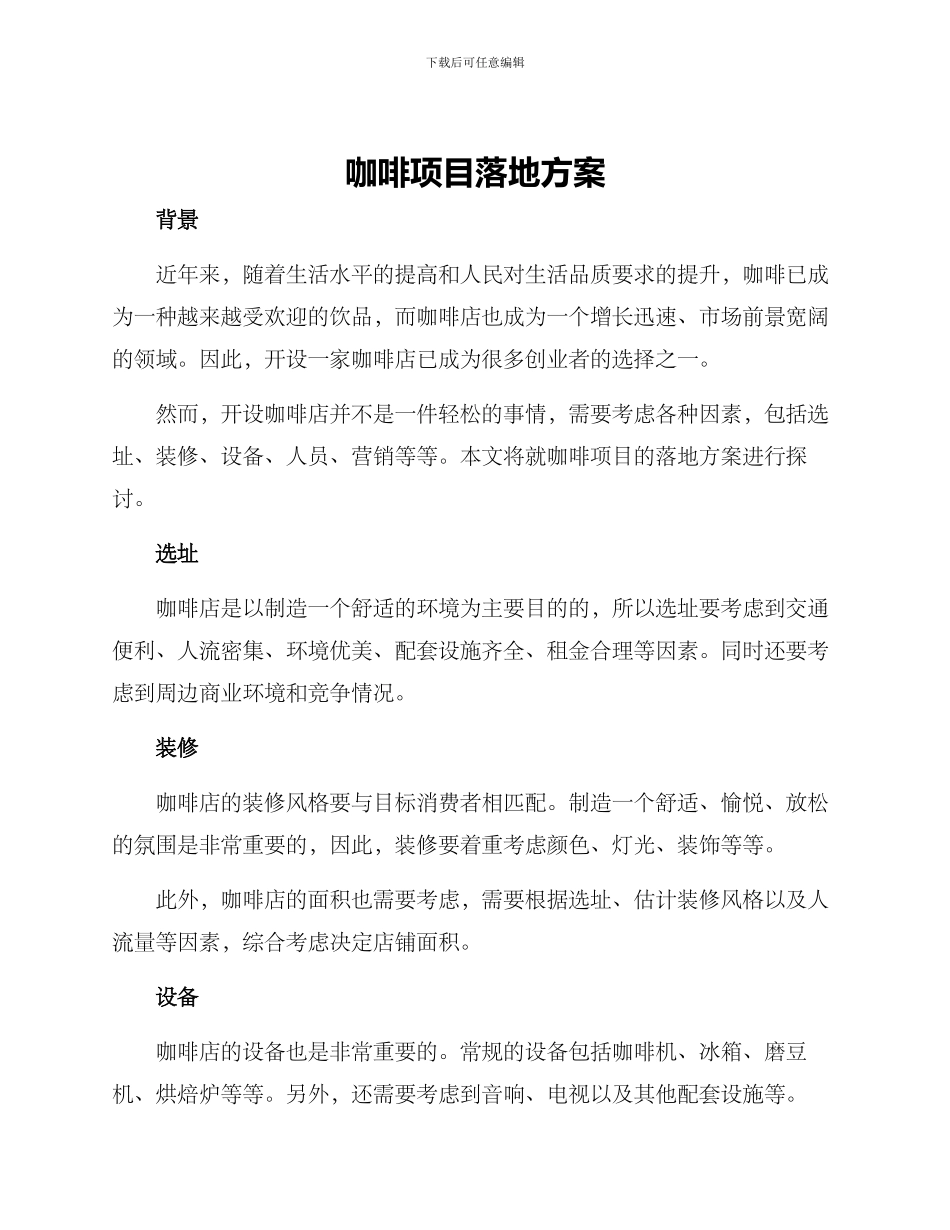 下载后可任意编辑

咖啡项目落地方案

背景

近年来，随着生活水平的提高和人民对生活品质要求的提升，咖啡已成为一种越来越受欢迎的饮品，而咖啡店也成为一个增长迅速、市场前景宽阔的领域。因此，开设一家咖啡店已成为很多创业者的选择之一。

然而，开设咖啡店并不是一件轻松的事情，需要考虑各种因素，包括选址、装修、设备、人员、营销等等。本文将就咖啡项目的落地方案进行探讨。

选址

咖啡店是以制造一个舒适的环境为主要目的的，所以选址要考虑到交通便利、人流密集、环境优美、配套设施齐全、租金合理等因素。同时还要考虑到周边商业环境和竞争情况。

装修

咖啡店的装修风格要与目标消费者相匹配。制造一个舒适、愉悦、放松的氛围是非常重要的，因此，装修要着重考虑颜色、灯光、装饰等等。

此外，咖啡店的面积也需要考虑，需要根据选址、估计装修风格以及人流量等因素，综合考虑决定店铺面积。

设备

咖啡店的设备也是非常重要的。常规的设备包括咖啡机、冰箱、磨豆机、烘焙炉等等。另外，还需要考虑到音响、电视以及其他配套设施等。